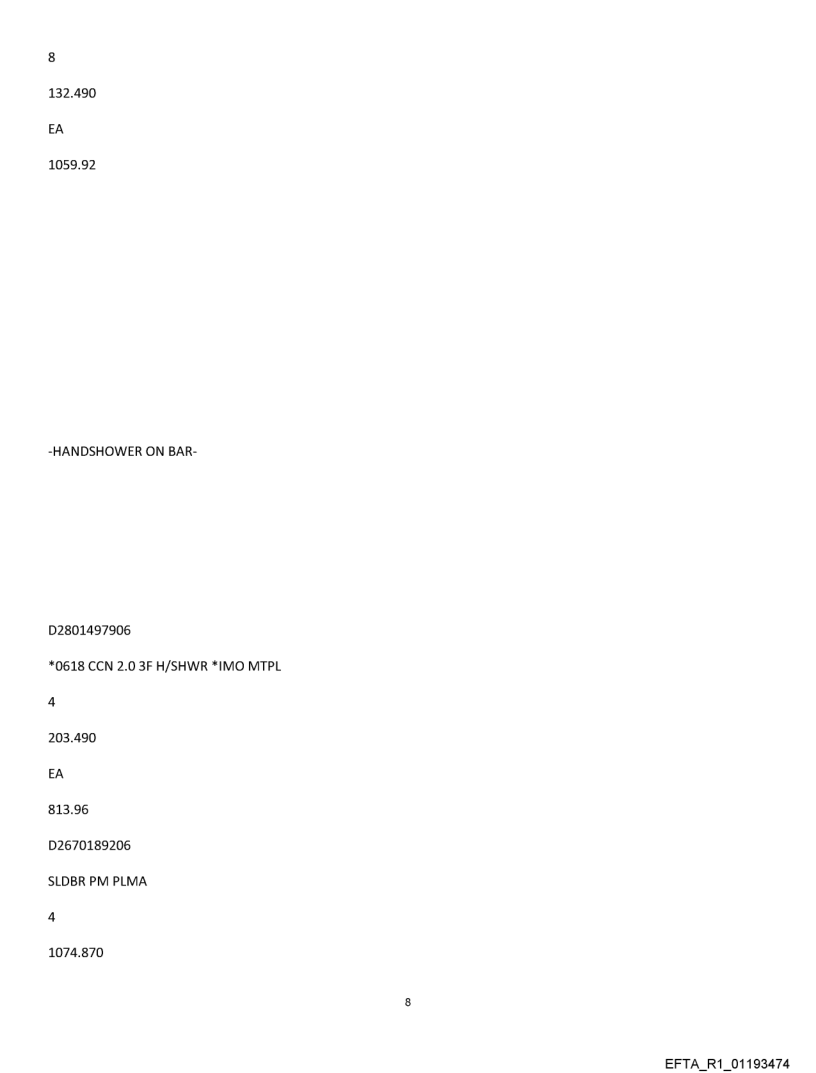 8

132.490

EA

1059.92

-HANDSHOWER ON BAR-

D2801497906

*0618 CCN 2.0 3F H/SHWR *IMO MTPL

4

203.490

EA

813.96

D2670189206

SLDBR PM PLMA

4

1074.870

8

EFTA_R1_01193474